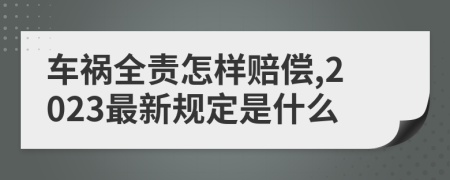 车祸全责怎样赔偿,2023最新规定是什么